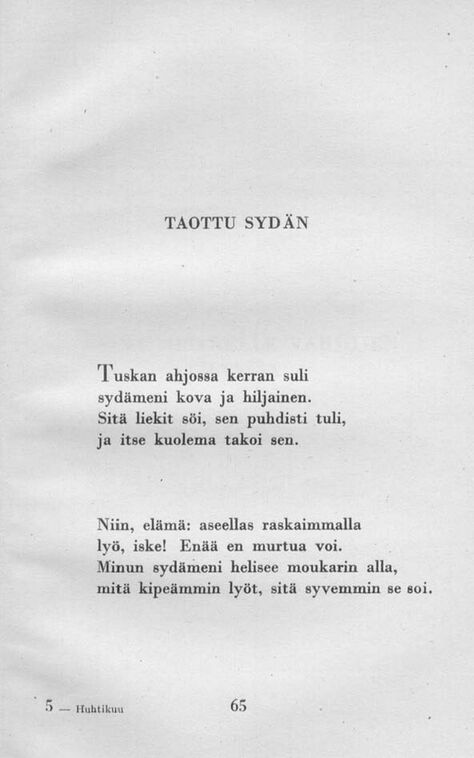 TAOTTU SYDÄN

Tuskan ahjossa kerran suli
sydämeni kova ja hiljainen.
Sitä liekit söi, sen puhdisti tuli,
ja itse kuolema takoi sen.

Niin, elämä: aseellas raskaimmalla
lyö, iske! Enää en murtua voi.
Minun sydämeni helisee moukarin alla,
mitä kipeämmin lyöt, sitä syvemmin se soi.

5 — Huhtikuu

65